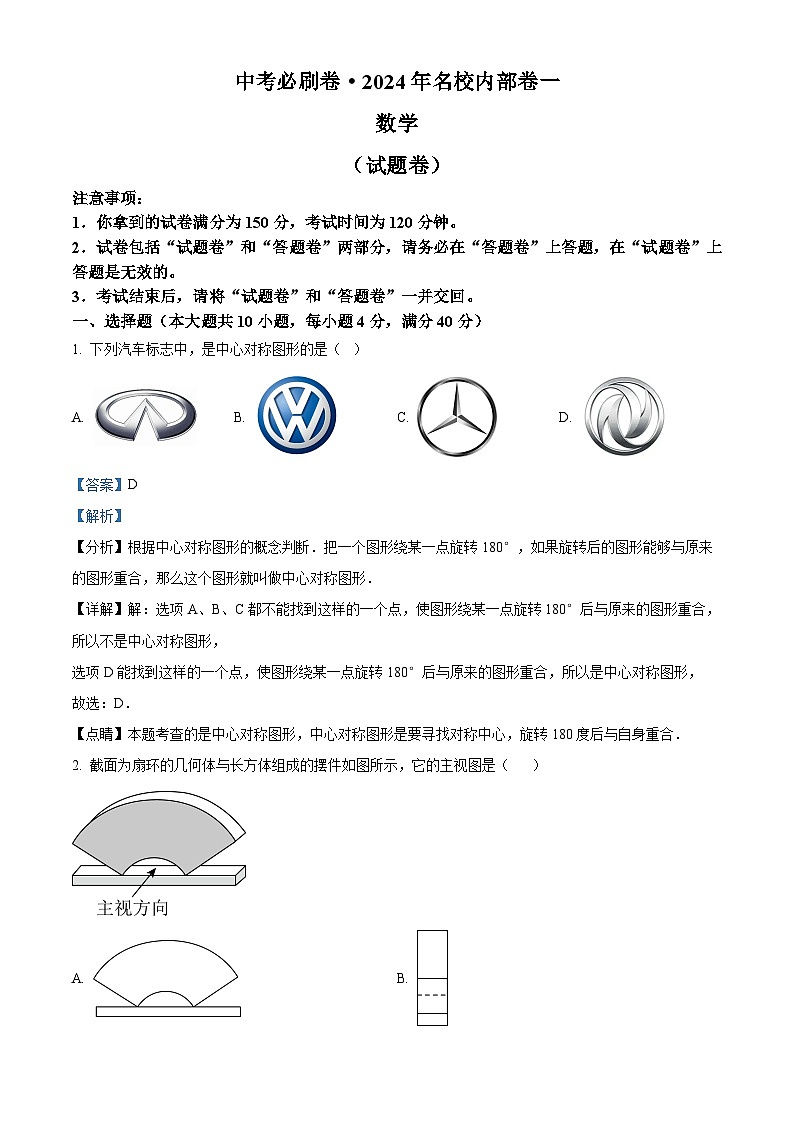 中考必刷卷·2024年名校内部卷一

数学

（试题卷）

注意事项：
1．你拿到的试卷满分为150分，考试时间为120分钟。
2．试卷包括“试题卷”和“答题卷”两部分，请务必在“答题卷”上答题，在“试题卷”上答题是无效的。
3．考试结束后，请将“试题卷”和“答题卷”一并交回。

一、选择题（本大题共10小题，每小题4分，满分40分）

1. 下列汽车标志中，是中心对称图形的是（ ）

A. B. C. D.

【答案】D

【解析】

【分析】根据中心对称图形的概念判断．把一个图形绕某一点旋转180°，如果旋转后的图形能够与原来的图形重合，那么这个图形就叫做中心对称图形．

【详解】解：选项A、B、C都不能找到这样的一个点，使图形绕某一点旋转180°后与原来的图形重合，所以不是中心对称图形，

选项D能找到这样的一个点，使图形绕某一点旋转180°后与原来的图形重合，所以是中心对称图形，

故选：D．

【点睛】本题考查的是中心对称图形，中心对称图形是要寻找对称中心，旋转180度后与自身重合．

2. 截面为扇环的几何体与长方体组成的摆件如图所示，它的主视图是（ ）

主视方向

A. B.